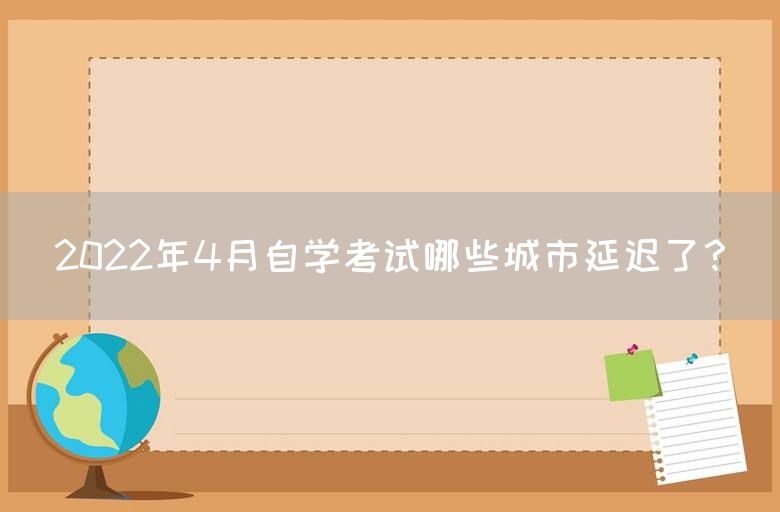 2022年4月自学考试哪些城市延迟了？